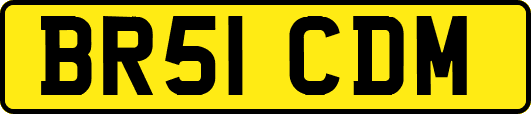 BR51 CDM